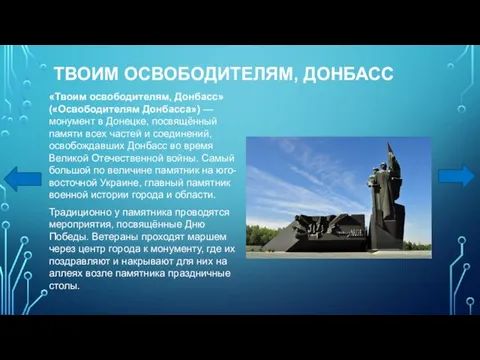 ТВОИМ ОСВОБОДИТЕЛЯМ, ДОНБАСС

«Твоим освободителям, Донбасс» («Освободителям Донбасса») — монумент в Донецке, посвящённый памяти всех частей и соединений, освобождавших Донбасс во время Великой Отечественной войны. Самый большой по величине памятник на юго-восточной Украине, главный памятник военной истории города и области.

Традиционно у памятника проводятся мероприятия, посвящённые Дню Победы. Ветераны проходят маршем через центр города к монументу, где их поздравляют и накрывают для них на аллеях возле памятника праздничные столы.